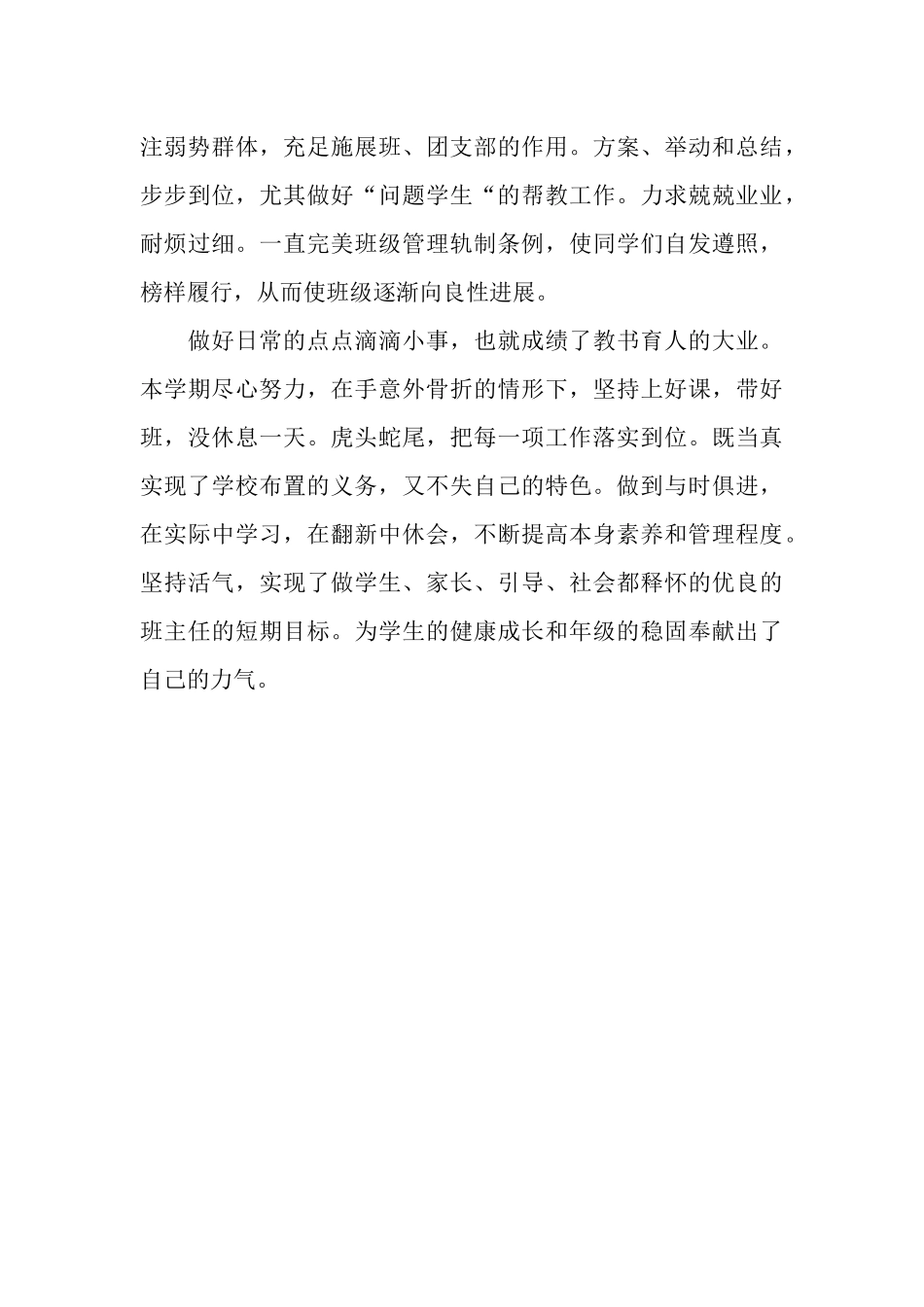 注弱势群体，充足施展班、团支部的作用。方案、举动和总结，步步到位，尤其做好“问题学生“的帮教工作。力求兢兢业业，耐烦过细。一直完美班级管理轨制条例，使同学们自发遵照，榜样履行，从而使班级逐渐向良性进展。

做好日常的点点滴滴小事，也就成绩了教书育人的大业。本学期尽心努力，在手意外骨折的情形下，坚持上好课，带好班，没休息一天。虎头蛇尾，把每一项工作落实到位。既当真实现了学校布置的义务，又不失自己的特色。做到与时俱进，在实际中学习，在翻新中休会，不断提高本身素养和管理程度。坚持活气，实现了做学生、家长、引导、社会都释怀的优良的班主任的短期目标。为学生的健康成长和年级的稳固奉献出了自己的力气。